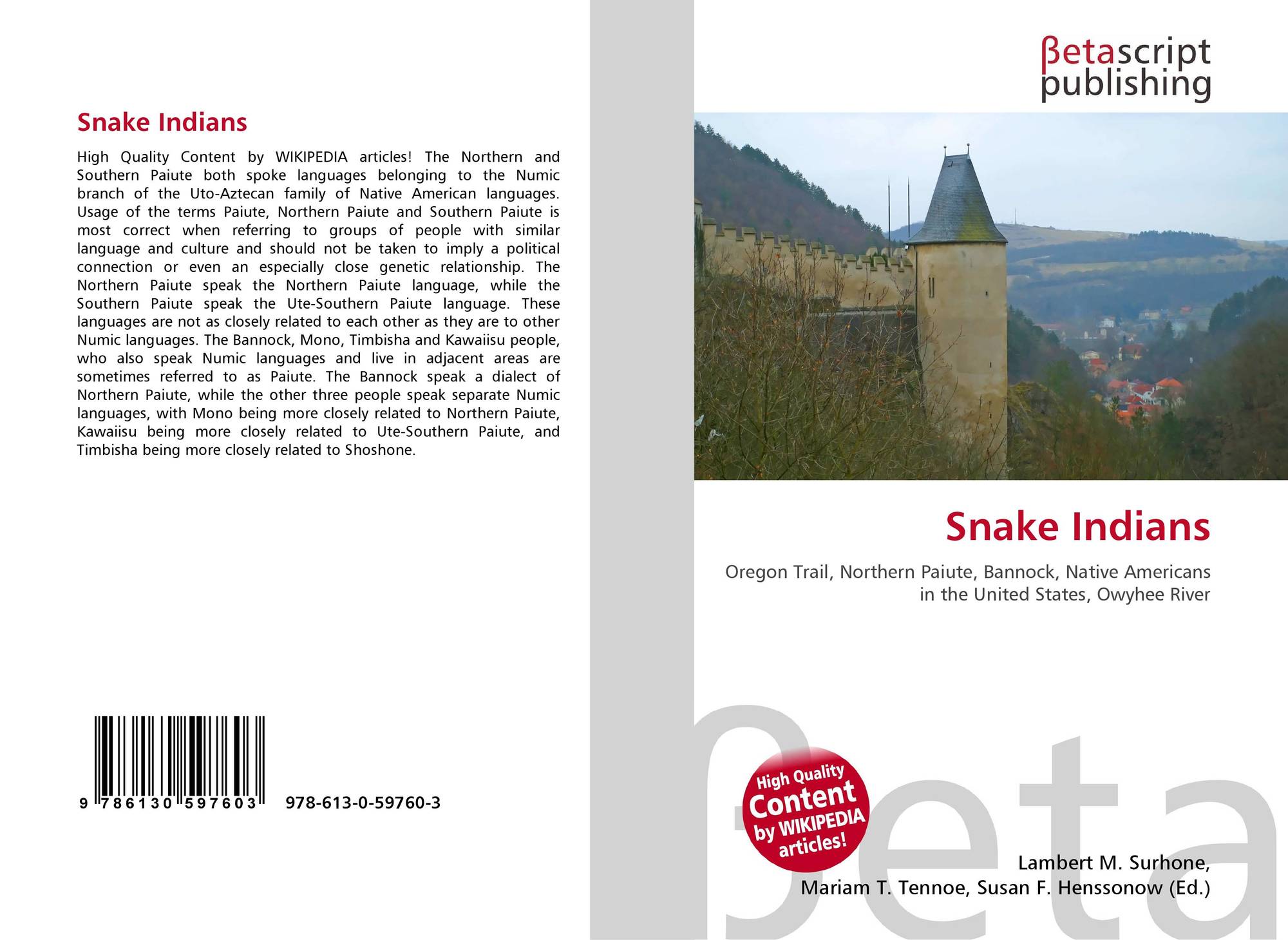 Snake Indians

High Quality Content by WIKIPEDIA articles! The Northern and Southern Paiute both spoke languages belonging to the Numic branch of the Uto-Aztecan family of Native American languages. Usage of the terms Paiute, Northern Paiute and Southern Paiute is most correct when referring to groups of people with similar language and culture and should not be taken to imply a political connection or even an especially close genetic relationship. The Northern Paiute speak the Northern Paiute language, while the Southern Paiute speak the Ute-Southern Paiute language. These languages are not as closely related to each other as they are to other Numic languages. The Bannock, Mono, Timbisha and Kawaiisu people, who also speak Numic languages and live in adjacent areas are sometimes referred to as Paiute. The Bannock speak a dialect of Northern Paiute, while the other three people speak separate Numic languages, with Mono being more closely related to Northern Paiute, Kawaiisu being more closely related to Ute-Southern Paiute, and Timbisha being more closely related to Shoshone.

9 786130 597603 978-613-0-59760-3

βetascript
publishing

Snake Indians

Oregon Trail, Northern Paiute, Bannock, Native Americans in the United States, Owyhee River

High Quality Content by WIKIPEDIA articles!

Lambert M. Surhone,
Mariam T. Tennoe, Susan F. Henssonow (Ed.)

βeta